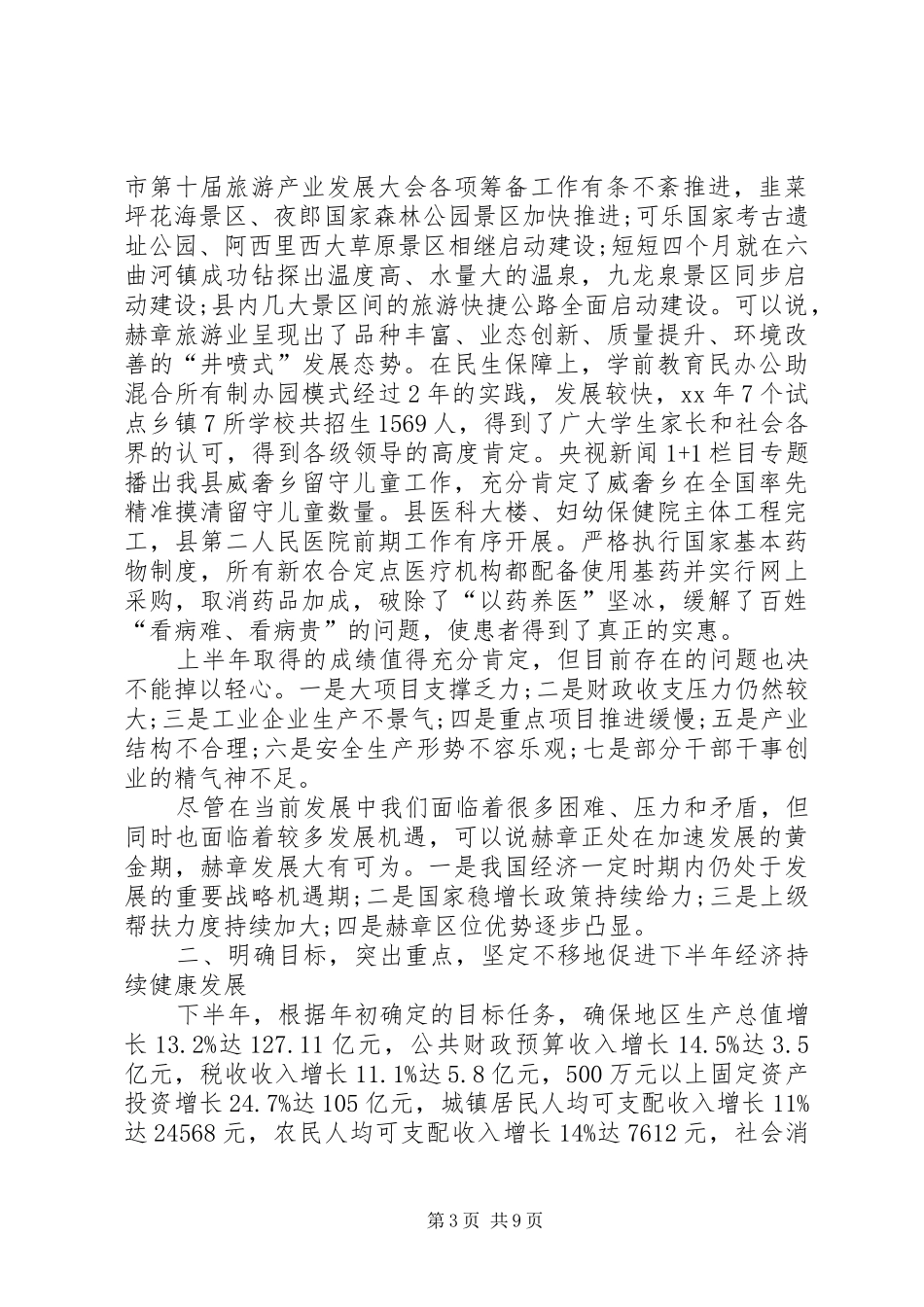 市第十届旅游产业发展大会各项筹备工作有条不紊推进，韭菜坪花海景区、夜郎国家森林公园景区加快推进;可乐国家考古遗址公园、阿西里西大草原景区相继启动建设;短短四个月就在六曲河镇成功钻探出温度高、水量大的温泉，九龙泉景区同步启动建设;县内几大景区间的旅游快捷公路全面启动建设。可以说，赫章旅游业呈现出了品种丰富、业态创新、质量提升、环境改善的“井喷式”发展态势。在民生保障上，学前教育民办公助混合所有制办园模式经过2年的实践，发展较快，xx年7个试点乡镇7所学校共招生1569人，得到了广大学生家长和社会各界的认可，得到各级领导的高度肯定。央视新闻1+1栏目专题播出我县威奢乡留守儿童工作，充分肯定了威奢乡在全国率先精准摸清留守儿童数量。县医科大楼、妇幼保健院主体工程完工，县第二人民医院前期工作有序开展。严格执行国家基本药物制度，所有新农合定点医疗机构都配备使用基药并实行网上采购，取消药品加成，破除了“以药养医”坚冰，缓解了百姓“看病难、看病贵”的问题，使患者得到了真正的实惠。

上半年取得的成绩值得充分肯定，但目前存在的问题也决不能掉以轻心。一是大项目支撑乏力;二是财政收支压力仍然较大;三是工业企业生产不景气;四是重点项目推进缓慢;五是产业结构不合理;六是安全生产形势不容乐观;七是部分干部干事创业的精气神不足。

尽管在当前发展中我们面临着很多困难、压力和矛盾，但同时也面临着较多发展机遇，可以说赫章正处在加速发展的黄金期，赫章发展大有可为。一是我国经济一定时期内仍处于发展的重要战略机遇期;二是国家稳增长政策持续给力;三是上级帮扶力度持续加大;四是赫章区位优势逐步凸显。

二、明确目标，突出重点，坚定不移地促进下半年经济持续健康发展

下半年，根据年初确定的目标任务，确保地区生产总值增长13.2%达127.11亿元，公共财政预算收入增长14.5%达3.5亿元，税收收入增长11.1%达5.8亿元，500万元以上固定资产投资增长24.7%达105亿元，城镇居民人均可支配收入增长11%达24568元，农民人均可支配收入增长14%达7612元，社会消

第3页 共9页